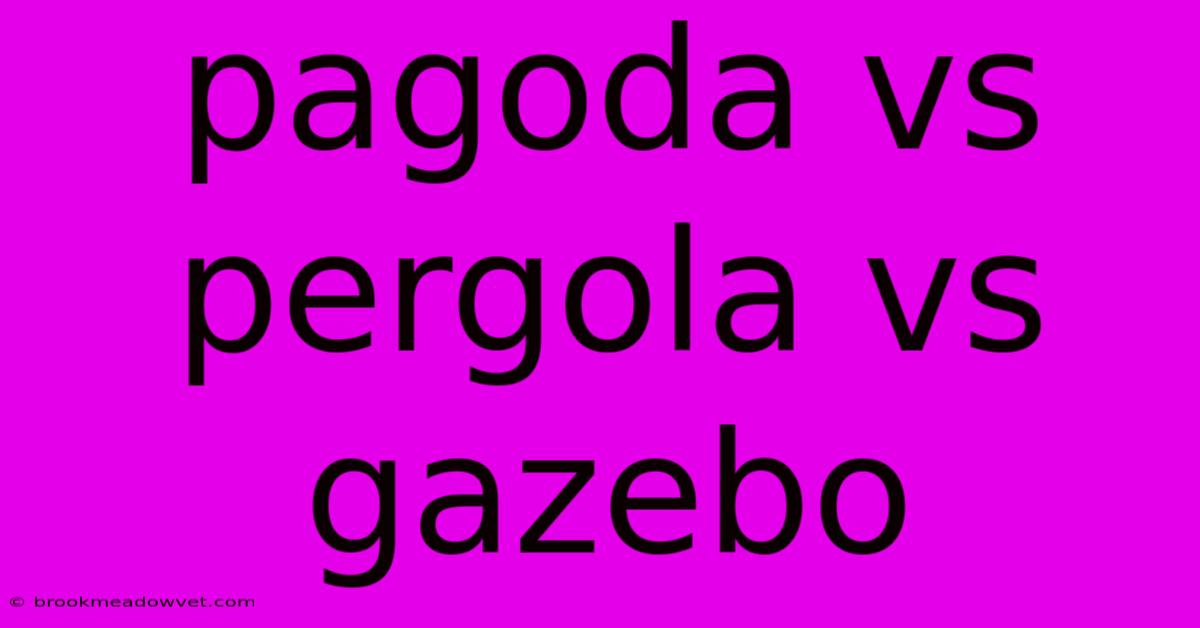 pagoda vs pergola vs gazebo

© brookmeadowvet.com